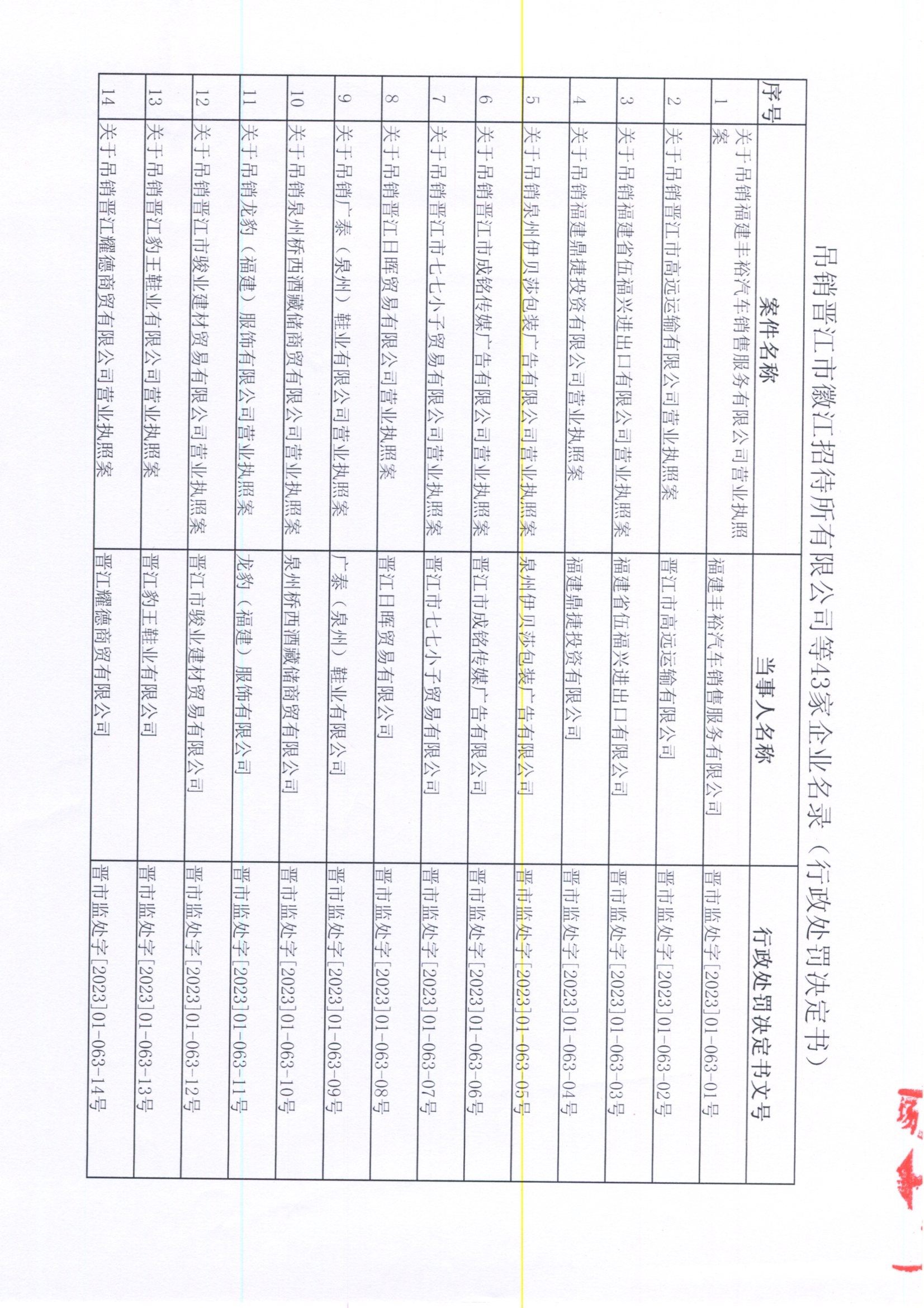 吊销晋江市徽江招待所有限公司等43家企业名录（行政处罚决定书）

| 序号 | 案件名称 | 当事人名称 | 行政处罚决定书文号 |
|---|---|---|---|
| 1 | 关于吊销福建丰裕汽车销售服务有限公司营业执照案 | 福建丰裕汽车销售服务有限公司 | 晋市监处字[2023]01-063-01号 |
| 2 | 关于吊销晋江市高远运输有限公司营业执照案 | 晋江市高远运输有限公司 | 晋市监处字[2023]01-063-02号 |
| 3 | 关于吊销福建省伍福兴进出口有限公司营业执照案 | 福建省伍福兴进出口有限公司 | 晋市监处字[2023]01-063-03号 |
| 4 | 关于吊销福建鼎捷投资有限公司营业执照案 | 福建鼎捷投资有限公司 | 晋市监处字[2023]01-063-04号 |
| 5 | 关于吊销泉州伊贝莎包装广告有限公司营业执照案 | 泉州伊贝莎包装广告有限公司 | 晋市监处字[2023]01-063-05号 |
| 6 | 关于吊销晋江市成铭传媒广告有限公司营业执照案 | 晋江市成铭传媒广告有限公司 | 晋市监处字[2023]01-063-06号 |
| 7 | 关于吊销晋江市七七小子贸易有限公司营业执照案 | 晋江市七七小子贸易有限公司 | 晋市监处字[2023]01-063-07号 |
| 8 | 关于吊销晋江日晖贸易有限公司营业执照案 | 晋江日晖贸易有限公司 | 晋市监处字[2023]01-063-08号 |
| 9 | 关于吊销广泰（泉州）鞋业有限公司营业执照案 | 广泰（泉州）鞋业有限公司 | 晋市监处字[2023]01-063-09号 |
| 10 | 关于吊销泉州桥西酒藏储商贸有限公司营业执照案 | 泉州桥西酒藏储商贸有限公司 | 晋市监处字[2023]01-063-10号 |
| 11 | 关于吊销龙豹（福建）服饰有限公司营业执照案 | 龙豹（福建）服饰有限公司 | 晋市监处字[2023]01-063-11号 |
| 12 | 关于吊销晋江市骏业建材贸易有限公司营业执照案 | 晋江市骏业建材贸易有限公司 | 晋市监处字[2023]01-063-12号 |
| 13 | 关于吊销晋江豹王鞋业有限公司营业执照案 | 晋江豹王鞋业有限公司 | 晋市监处字[2023]01-063-13号 |
| 14 | 关于吊销晋江耀德商贸有限公司营业执照案 | 晋江耀德商贸有限公司 | 晋市监处字[2023]01-063-14号 |